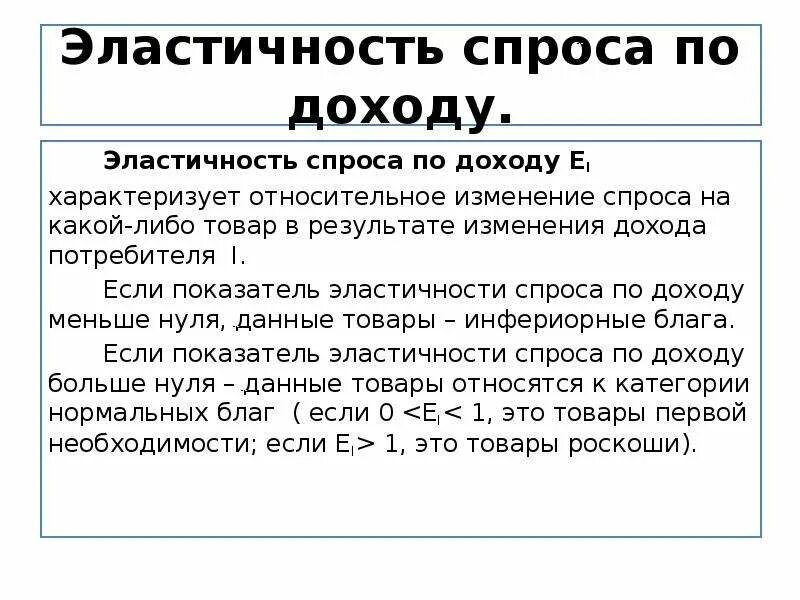 Эластичность спроса по доходу.

Эластичность спроса по доходу $E_I$ характеризует относительное изменение спроса на какой-либо товар в результате изменения дохода потребителя I.

Если показатель эластичности спроса по доходу меньше нуля, данные товары – инфериорные блага.

Если показатель эластичности спроса по доходу больше нуля – данные товары относятся к категории нормальных благ ( если $0 < E_I < 1$, это товары первой необходимости; если $E_I > 1$, это товары роскоши).